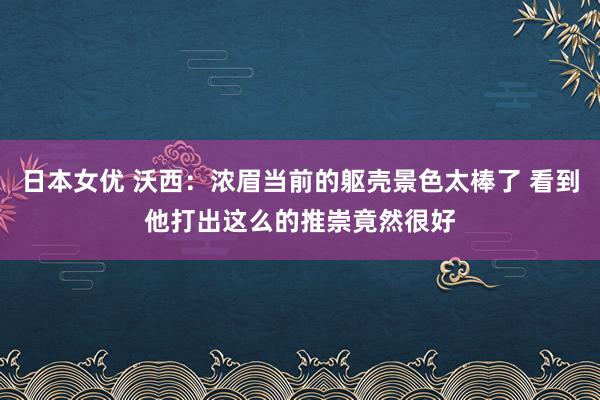 日本女优 沃西：浓眉当前的躯壳景色太棒了 看到他打出这么的推崇竟然很好